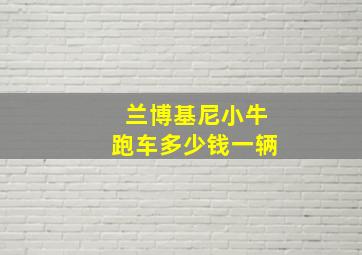 兰博基尼小牛
跑车多少钱一辆